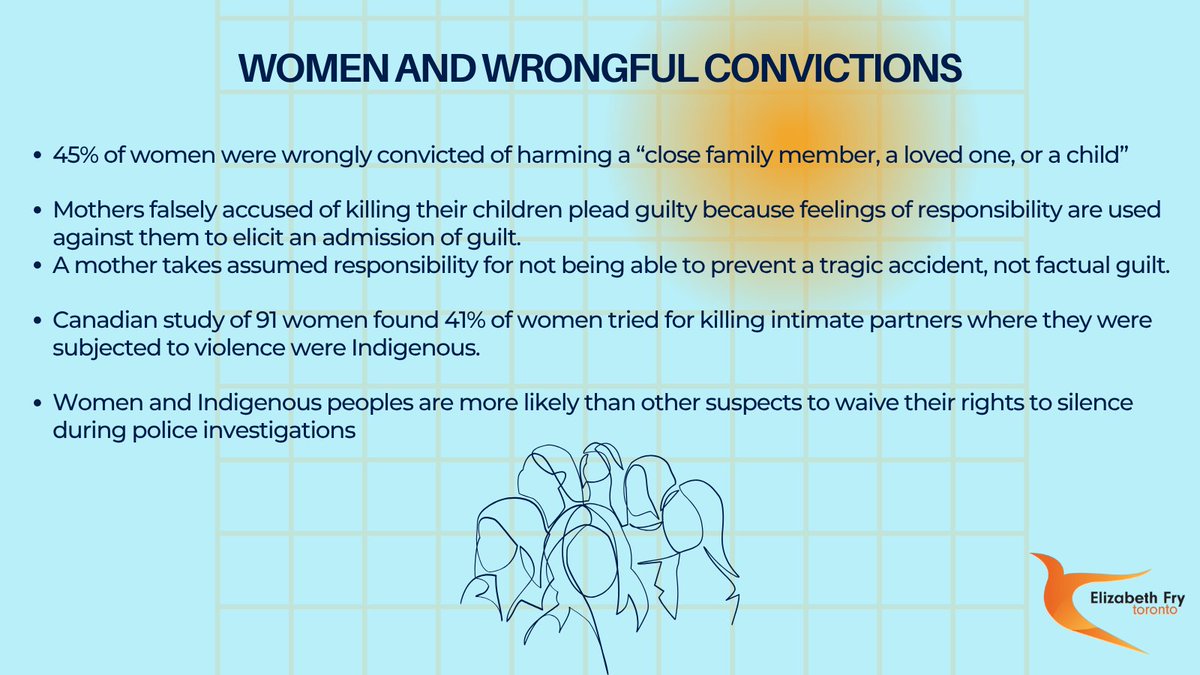 WOMEN AND WRONGFUL CONVICTIONS

• 45% of women were wrongly convicted of harming a "close family member, a loved one, or a child"

• Mothers falsely accused of killing their children plead guilty because feelings of responsibility are used against them to elicit an admission of guilt.
• A mother takes assumed responsibility for not being able to prevent a tragic accident, not factual guilt.

• Canadian study of 91 women found 41% of women tried for killing intimate partners where they were subjected to violence were Indigenous.

• Women and Indigenous peoples are more likely than other suspects to waive their rights to silence during police investigations

Elizabeth Fry
toronto